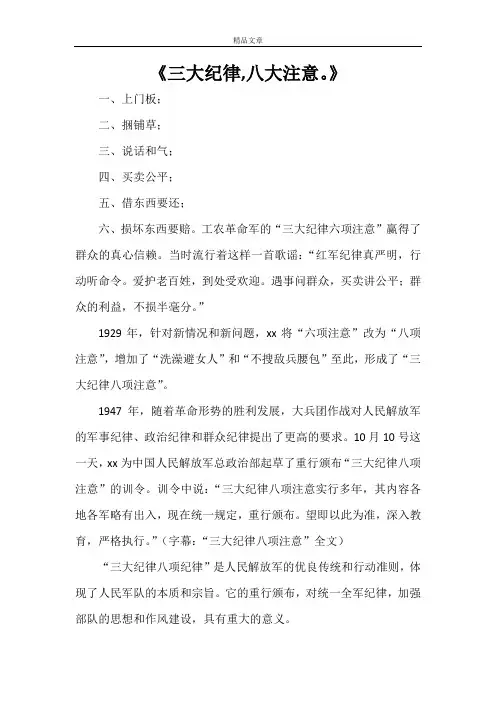 精品文章

《三大纪律,八大注意。》

一、上门板；

二、捆铺草；

三、说话和气；

四、买卖公平；

五、借东西要还；

六、损坏东西要赔。工农革命军的“三大纪律六项注意”赢得了群众的真心信赖。当时流行着这样一首歌谣：“红军纪律真严明，行动听命令。爱护老百姓，到处受欢迎。遇事问群众，买卖讲公平；群众的利益，不损半毫分。”

1929 年，针对新情况和新问题，xx 将“六项注意”改为“八项注意”，增加了“洗澡避女人”和“不搜敌兵腰包”至此，形成了“三大纪律八项注意”。

1947 年，随着革命形势的胜利发展，大兵团作战对人民解放军的军事纪律、政治纪律和群众纪律提出了更高的要求。10 月 10 号这一天，xx 为中国人民解放军总政治部起草了重行颁布“三大纪律八项注意”的训令。训令中说：“三大纪律八项注意实行多年，其内容各地各军略有出入，现在统一规定，重行颁布。望即以此为准，深入教育，严格执行。”（字幕：“三大纪律八项注意”全文）

“三大纪律八项纪律”是人民解放军的优良传统和行动准则，体现了人民军队的本质和宗旨。它的重行颁布，对统一全军纪律，加强部队的思想和作风建设，具有重大的意义。